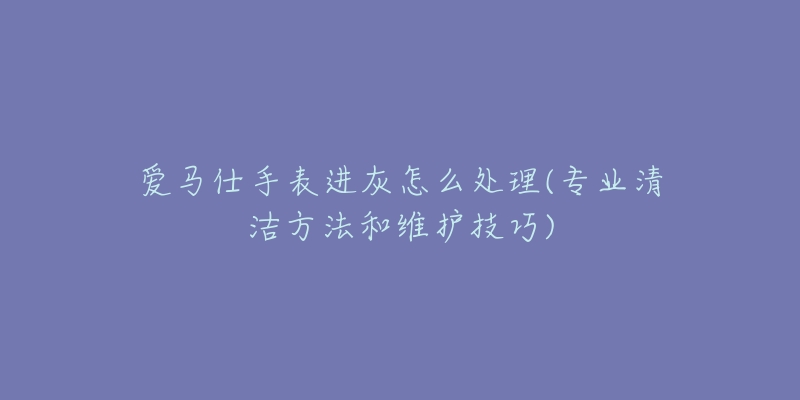 爱马仕手表进灰怎么处理(专业清洁方法和维护技巧)